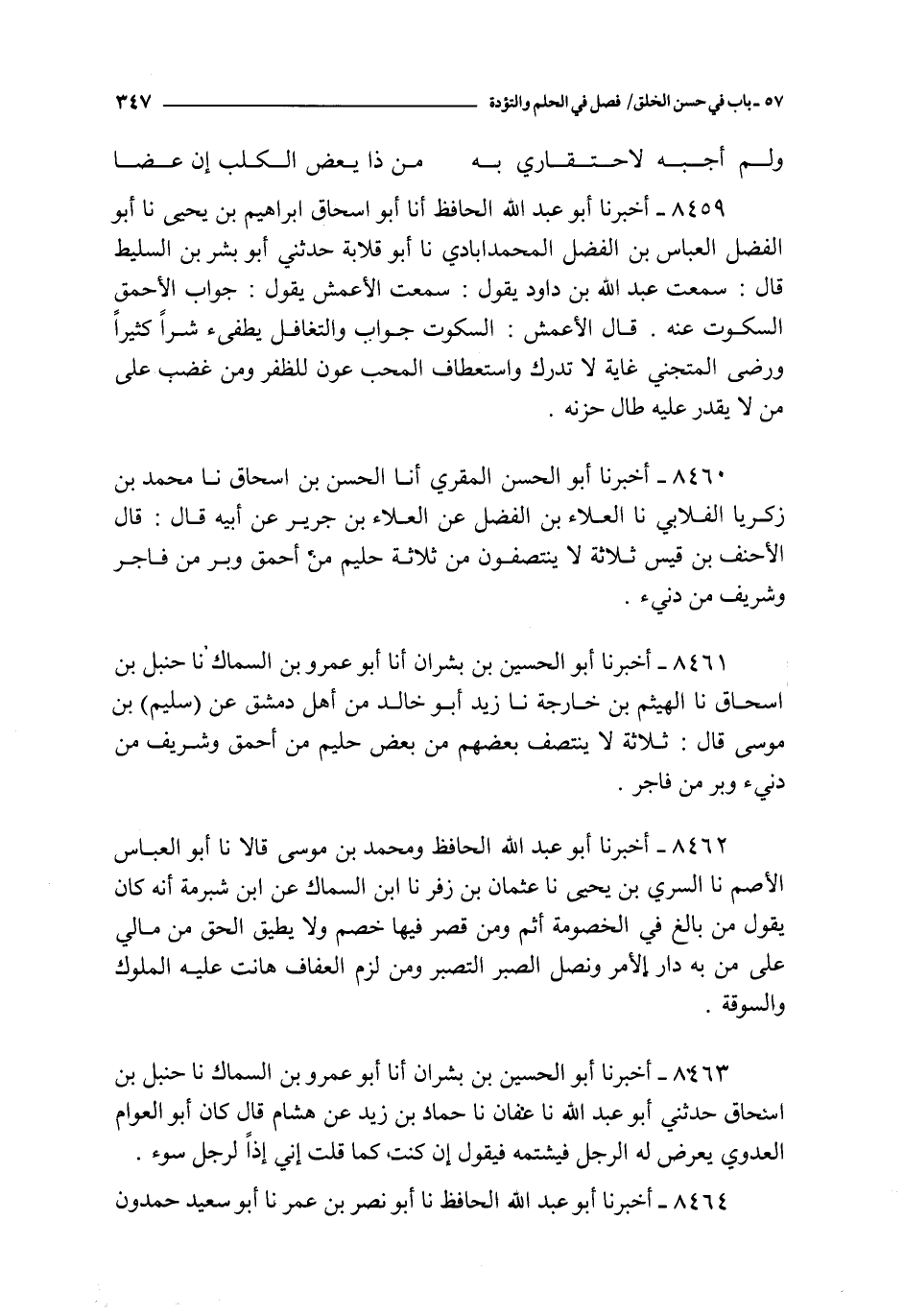 ٥٧ ـ باب في حسن الخلق/ فصل في الحلم والتؤدة ٣٤٧

ولم أجبه لاحتقاري به من ذا يعض الكلب إن عضا

٨٤٥٩ ـ أخبرنا أبو عبد الله الحافظ أنا أبو اسحاق ابراهيم بن يحيى نا أبو الفضل العباس بن الفضل المحمدابادي نا أبو قلابة حدثني أبو بشر بن السليط قال : سمعت عبد الله بن داود يقول : سمعت الأعمش يقول : جواب الأحمق السكوت عنه . قال الأعمش : السكوت جواب والتغافل يطفىء شراً كثيراً ورضى المتجني غاية لا تدرك واستعطاف المحب عون للظفر ومن غضب على من لا يقدر عليه طال حزنه .

٨٤٦٠ ـ أخبرنا أبو الحسن المقري أنا الحسن بن اسحاق نا محمد بن زكريا الفلابي نا العلاء بن الفضل عن العلاء بن جرير عن أبيه قال : قال الأحنف بن قيس ثلاثة لا ينتصفون من ثلاثة حليم من أحمق وبر من فاجر وشريف من دنيء .

٨٤٦١ ـ أخبرنا أبو الحسين بن بشران أنا أبو عمرو بن السماك نا حنبل بن اسحاق نا الهيثم بن خارجة نا زيد أبو خالد من أهل دمشق عن (سليم) بن موسى قال : ثلاثة لا ينتصف بعضهم من بعض حليم من أحمق وشريف من دنيء وبر من فاجر .

٨٤٦٢ ـ أخبرنا أبو عبد الله الحافظ ومحمد بن موسى قالا نا أبو العباس الأصم نا السري بن يحيى نا عثمان بن زفر نا ابن السماك عن ابن شبرمة أنه كان يقول من بالغ في الخصومة أثم ومن قصر فيها خصم ولا يطيق الحق من مالي على من به دار الأمر ونصل الصبر التصبر ومن لزم العفاف هانت عليه الملوك والسوقة .

٨٤٦٣ ـ أخبرنا أبو الحسين بن بشران أنا أبو عمرو بن السماك نا حنبل بن اسحاق حدثني أبو عبد الله نا عفان نا حماد بن زيد عن هشام قال كان أبو العوام العدوي يعرض له الرجل فيشتمه فيقول إن كنت، كما قلت إني إذاً لرجل سوء .

٨٤٦٤ ـ أخبرنا أبو عبد الله الحافظ نا أبو نصر بن عمر نا أبو سعيد حمدون